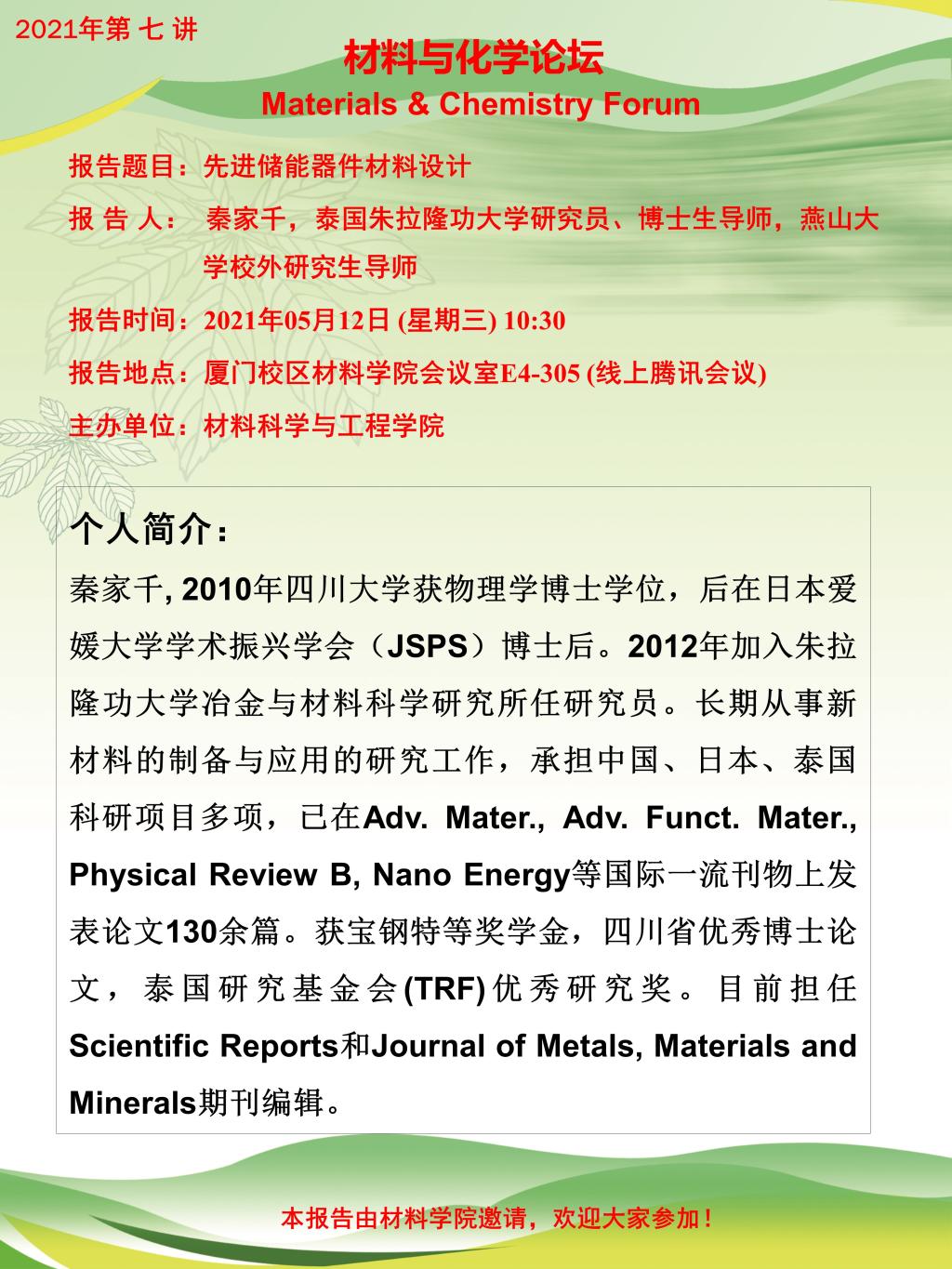 2021年第 七 讲

材料与化学论坛

Materials & Chemistry Forum

报告题目：先进储能器件材料设计

报 告 人： 秦家千，泰国朱拉隆功大学研究员、博士生导师，燕山大学校外研究生导师

报告时间：2021年05月12日 (星期三) 10:30

报告地点：厦门校区材料学院会议室E4-305 (线上腾讯会议)

主办单位：材料科学与工程学院

个人简介：

秦家千, 2010年四川大学获物理学博士学位，后在日本爱媛大学学术振兴学会（JSPS）博士后。2012年加入朱拉隆功大学冶金与材料科学研究所任研究员。长期从事新材料的制备与应用的研究工作，承担中国、日本、泰国科研项目多项，已在Adv. Mater., Adv. Funct. Mater., Physical Review B, Nano Energy等国际一流刊物上发表论文130余篇。获宝钢特等奖学金，四川省优秀博士论文，泰国研究基金会(TRF)优秀研究奖。目前担任Scientific Reports和Journal of Metals, Materials and Minerals期刊编辑。

本报告由材料学院邀请，欢迎大家参加！